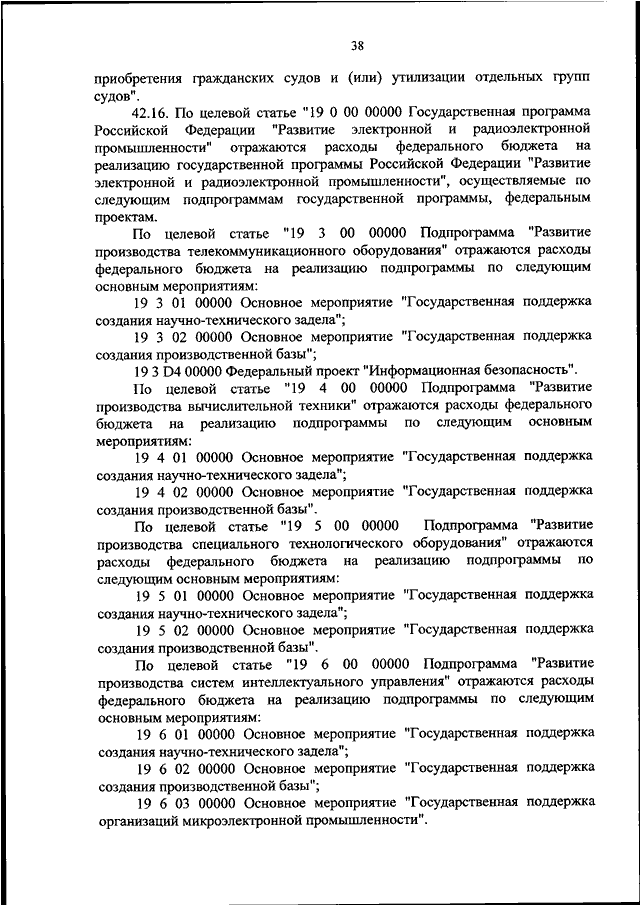 38

приобретения гражданских судов и (или) утилизации отдельных групп судов".

42.16. По целевой статье "19 0 00 00000 Государственная программа Российской Федерации "Развитие электронной и радиоэлектронной промышленности" отражаются расходы федерального бюджета на реализацию государственной программы Российской Федерации "Развитие электронной и радиоэлектронной промышленности", осуществляемые по следующим подпрограммам государственной программы, федеральным проектам.

По целевой статье "19 3 00 00000 Подпрограмма "Развитие производства телекоммуникационного оборудования" отражаются расходы федерального бюджета на реализацию подпрограммы по следующим основным мероприятиям:

19 3 01 00000 Основное мероприятие "Государственная поддержка создания научно-технического задела";

19 3 02 00000 Основное мероприятие "Государственная поддержка создания производственной базы";

19 3 D4 00000 Федеральный проект "Информационная безопасность".

По целевой статье "19 4 00 00000 Подпрограмма "Развитие производства вычислительной техники" отражаются расходы федерального бюджета на реализацию подпрограммы по следующим основным мероприятиям:

19 4 01 00000 Основное мероприятие "Государственная поддержка создания научно-технического задела";

19 4 02 00000 Основное мероприятие "Государственная поддержка создания производственной базы".

По целевой статье "19 5 00 00000 Подпрограмма "Развитие производства специального технологического оборудования" отражаются расходы федерального бюджета на реализацию подпрограммы по следующим основным мероприятиям:

19 5 01 00000 Основное мероприятие "Государственная поддержка создания научно-технического задела";

19 5 02 00000 Основное мероприятие "Государственная поддержка создания производственной базы".

По целевой статье "19 6 00 00000 Подпрограмма "Развитие производства систем интеллектуального управления" отражаются расходы федерального бюджета на реализацию подпрограммы по следующим основным мероприятиям:

19 6 01 00000 Основное мероприятие "Государственная поддержка создания научно-технического задела";

19 6 02 00000 Основное мероприятие "Государственная поддержка создания производственной базы";

19 6 03 00000 Основное мероприятие "Государственная поддержка организаций микроэлектронной промышленности".